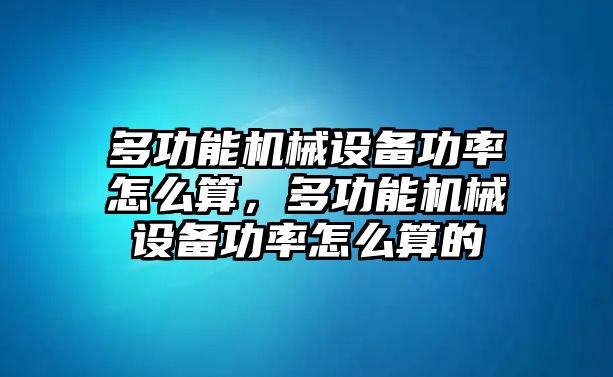 多功能机械设备功率怎么算，多功能机械设备功率怎么算的